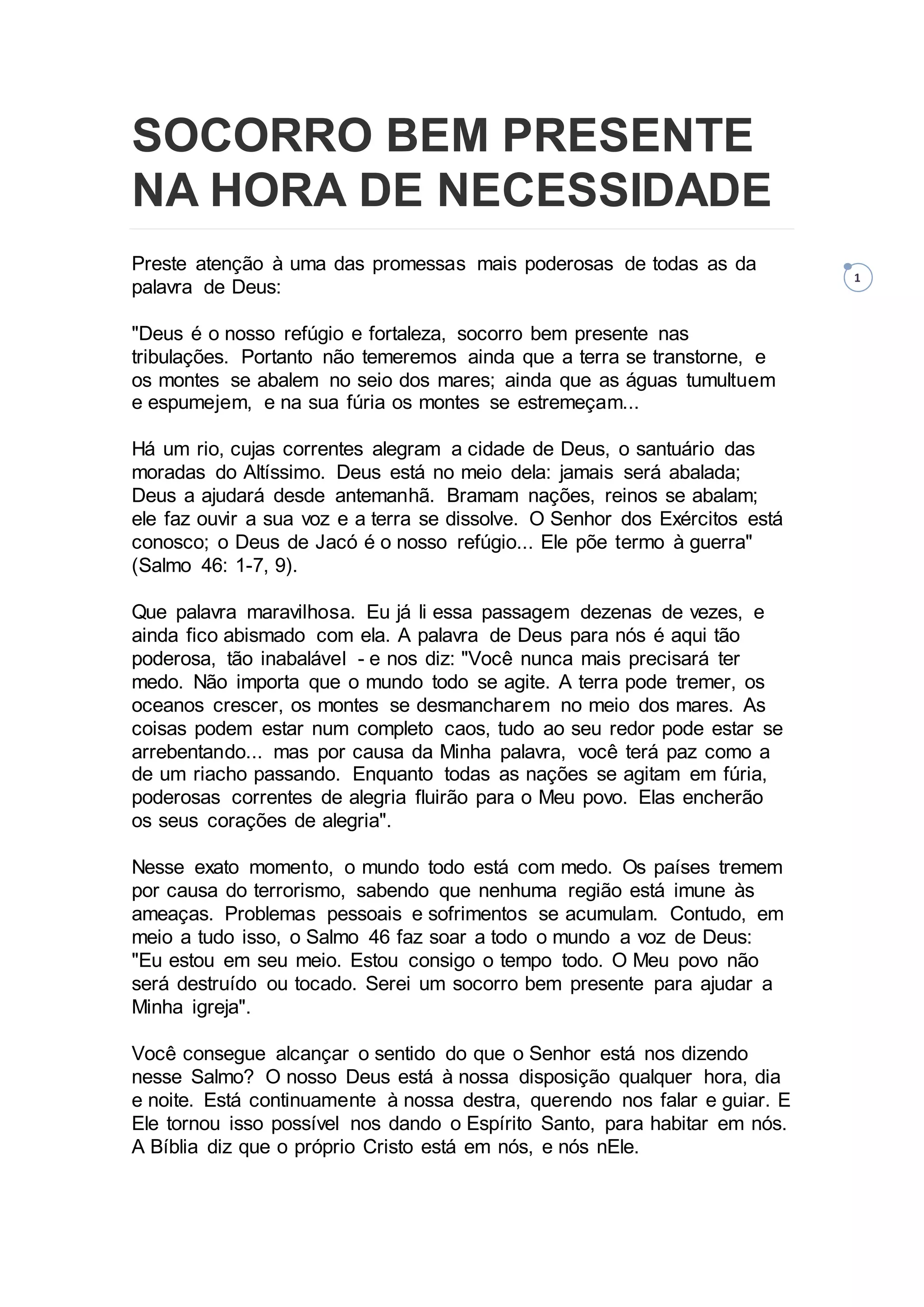 SOCORRO BEM PRESENTE NA HORA DE NECESSIDADE

1

Preste atenção à uma das promessas mais poderosas de todas as da palavra de Deus:

"Deus é o nosso refúgio e fortaleza, socorro bem presente nas tribulações. Portanto não temeremos ainda que a terra se transtorne, e os montes se abalem no seio dos mares; ainda que as águas tumultuem e espumejem, e na sua fúria os montes se estremeçam...

Há um rio, cujas correntes alegram a cidade de Deus, o santuário das moradas do Altíssimo. Deus está no meio dela: jamais será abalada; Deus a ajudará desde antemanhã. Bramam nações, reinos se abalam; ele faz ouvir a sua voz e a terra se dissolve. O Senhor dos Exércitos está conosco; o Deus de Jacó é o nosso refúgio... Ele põe termo à guerra" (Salmo 46: 1-7, 9).

Que palavra maravilhosa. Eu já li essa passagem dezenas de vezes, e ainda fico abismado com ela. A palavra de Deus para nós é aqui tão poderosa, tão inabalável - e nos diz: "Você nunca mais precisará ter medo. Não importa que o mundo todo se agite. A terra pode tremer, os oceanos crescer, os montes se desmancharem no meio dos mares. As coisas podem estar num completo caos, tudo ao seu redor pode estar se arrebentando... mas por causa da Minha palavra, você terá paz como a de um riacho passando. Enquanto todas as nações se agitam em fúria, poderosas correntes de alegria fluirão para o Meu povo. Elas encherão os seus corações de alegria".

Nesse exato momento, o mundo todo está com medo. Os países tremem por causa do terrorismo, sabendo que nenhuma região está imune às ameaças. Problemas pessoais e sofrimentos se acumulam. Contudo, em meio a tudo isso, o Salmo 46 faz soar a todo o mundo a voz de Deus: "Eu estou em seu meio. Estou consigo o tempo todo. O Meu povo não será destruído ou tocado. Serei um socorro bem presente para ajudar a Minha igreja".

Você consegue alcançar o sentido do que o Senhor está nos dizendo nesse Salmo? O nosso Deus está à nossa disposição qualquer hora, dia e noite. Está continuamente à nossa destra, querendo nos falar e guiar. E Ele tornou isso possível nos dando o Espírito Santo, para habitar em nós. A Bíblia diz que o próprio Cristo está em nós, e nós nEle.